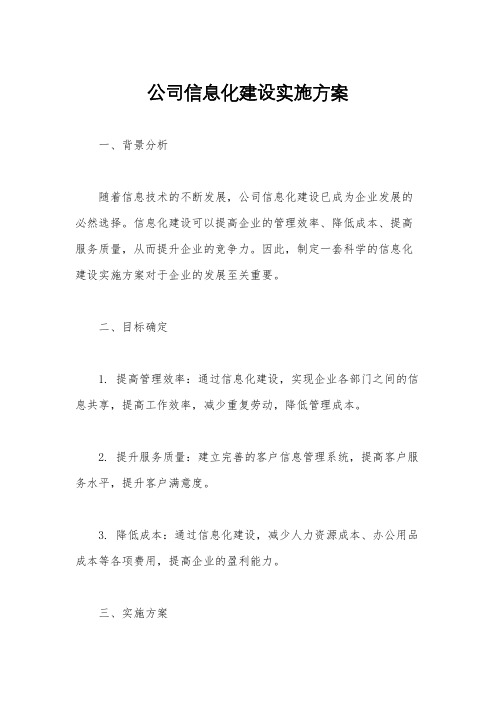 公司信息化建设实施方案

一、背景分析

随着信息技术的不断发展，公司信息化建设已成为企业发展的必然选择。信息化建设可以提高企业的管理效率、降低成本、提高服务质量，从而提升企业的竞争力。因此，制定一套科学的信息化建设实施方案对于企业的发展至关重要。

二、目标确定

1. 提高管理效率：通过信息化建设，实现企业各部门之间的信息共享，提高工作效率，减少重复劳动，降低管理成本。

2. 提升服务质量：建立完善的客户信息管理系统，提高客户服务水平，提升客户满意度。

3. 降低成本：通过信息化建设，减少人力资源成本、办公用品成本等各项费用，提高企业的盈利能力。

三、实施方案